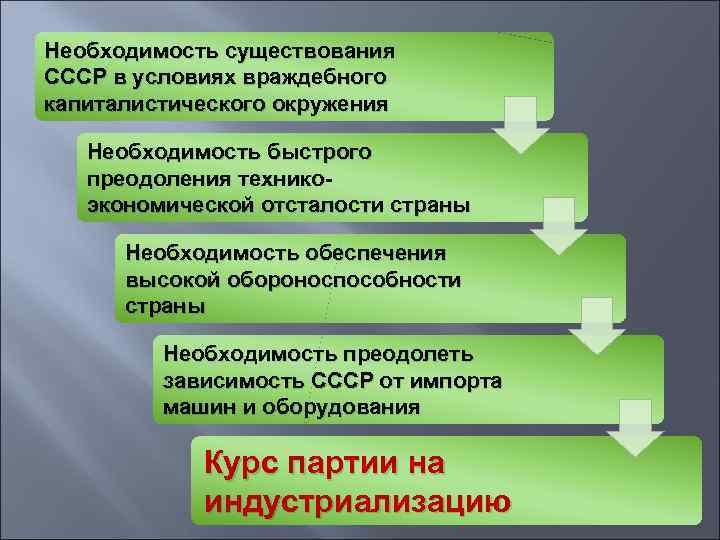 Необходимость существования СССР в условиях враждебного капиталистического окружения

Необходимость быстрого преодоления технико-экономической отсталости страны

Необходимость обеспечения высокой обороноспособности страны

Необходимость преодолеть зависимость СССР от импорта машин и оборудования

Курс партии на индустриализацию